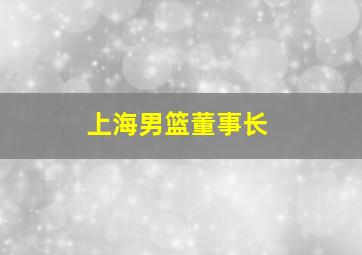 上海男篮董事长